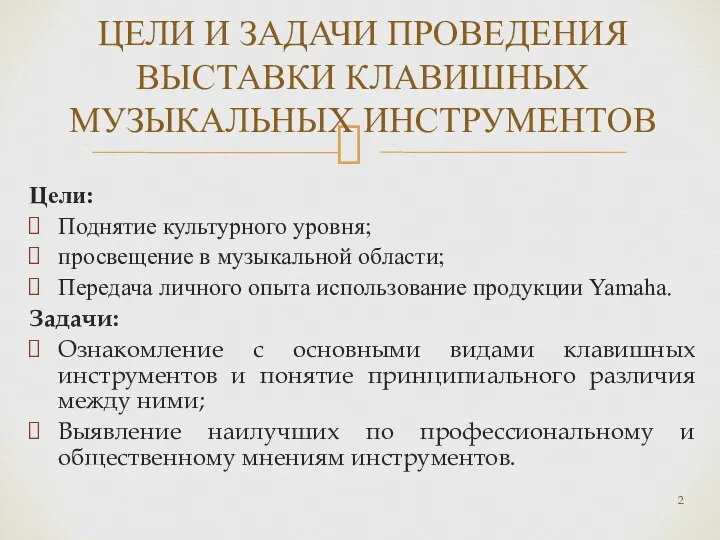 ЦЕЛИ И ЗАДАЧИ ПРОВЕДЕНИЯ ВЫСТАВКИ КЛАВИШНЫХ МУЗЫКАЛЬНЫХ ИНСТРУМЕНТОВ

Цели:
Поднятие культурного уровня;
просвещение в музыкальной области;
Передача личного опыта использование продукции Yamaha.
Задачи:
Ознакомление с основными видами клавишных инструментов и понятие принципиального различия между ними;
Выявление наилучших по профессиональному и общественному мнениям инструментов.

2